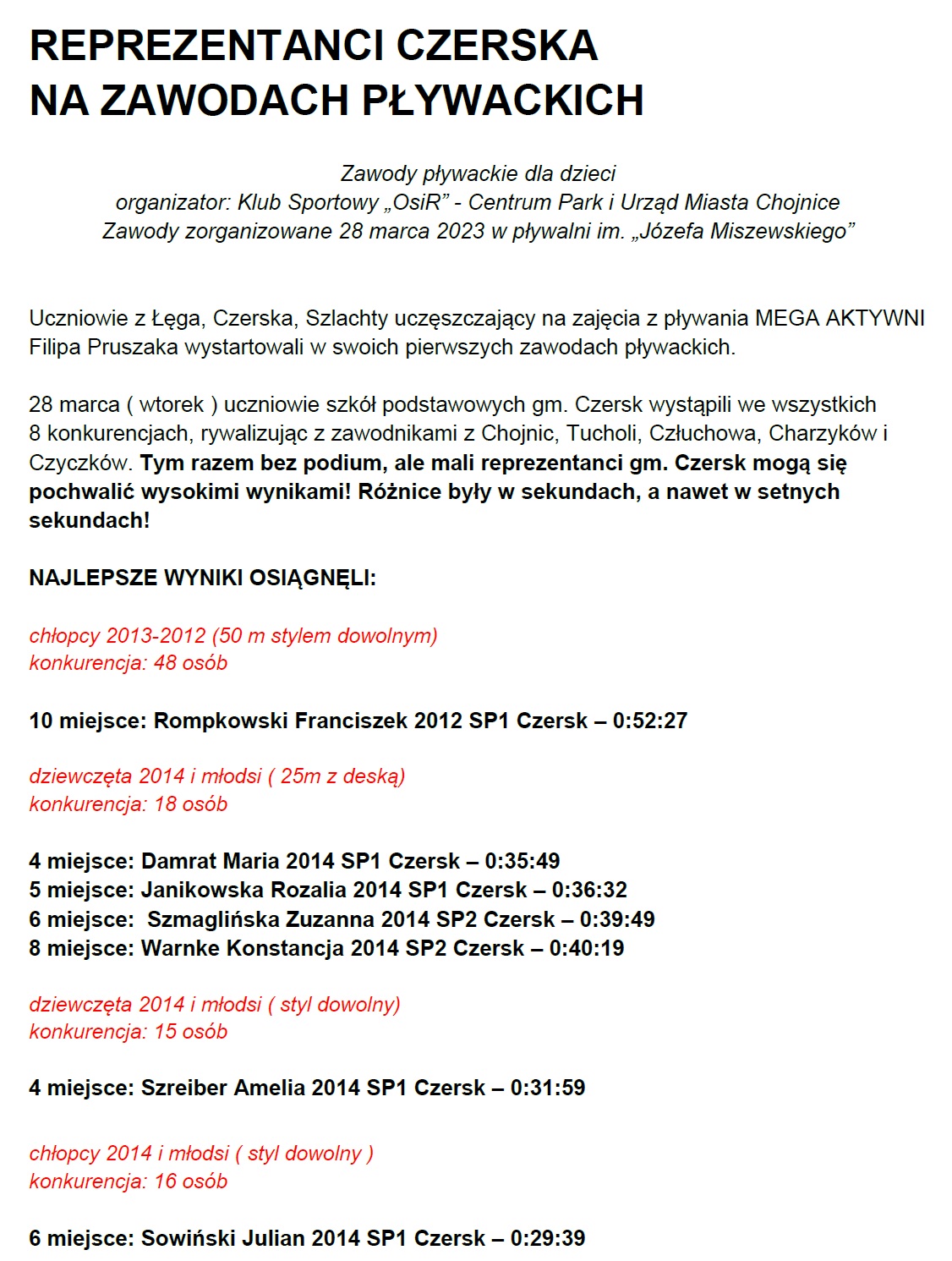 REPREZENTANCI CZERSKA
NA ZAWODACH PŁYWACKICH

Zawody pływackie dla dzieci
organizator: Klub Sportowy „OsiR” - Centrum Park i Urząd Miasta Chojnice
Zawody zorganizowane 28 marca 2023 w pływalni im. „Józefa Miszewskiego”

Uczniowie z Łęga, Czerska, Szlachty uczęszczający na zajęcia z pływania MEGA AKTYWNI Filipa Pruszaka wystartowali w swoich pierwszych zawodach pływackich.

28 marca ( wtorek ) uczniowie szkół podstawowych gm. Czersk wystąpili we wszystkich 8 konkurencjach, rywalizując z zawodnikami z Chojnic, Tucholi, Człuchowa, Charzyków i Czyczków. Tym razem bez podium, ale mali reprezentanci gm. Czersk mogą się pochwalić wysokimi wynikami! Różnice były w sekundach, a nawet w setnych sekundach!

NAJLEPSZE WYNIKI OSIĄGNĘLI:

chłopcy 2013-2012 (50 m stylem dowolnym)
konkurencja: 48 osób

10 miejsce: Rompkowski Franciszek 2012 SP1 Czersk – 0:52:27

dziewczęta 2014 i młodsi ( 25m z deską)
konkurencja: 18 osób

4 miejsce: Damrat Maria 2014 SP1 Czersk – 0:35:49
5 miejsce: Janikowska Rozalia 2014 SP1 Czersk – 0:36:32
6 miejsce: Szmaglińska Zuzanna 2014 SP2 Czersk – 0:39:49
8 miejsce: Warnke Konstancja 2014 SP2 Czersk – 0:40:19

dziewczęta 2014 i młodsi ( styl dowolny)
konkurencja: 15 osób

4 miejsce: Szreiber Amelia 2014 SP1 Czersk – 0:31:59

chłopcy 2014 i młodsi ( styl dowolny )
konkurencja: 16 osób

6 miejsce: Sowiński Julian 2014 SP1 Czersk – 0:29:39